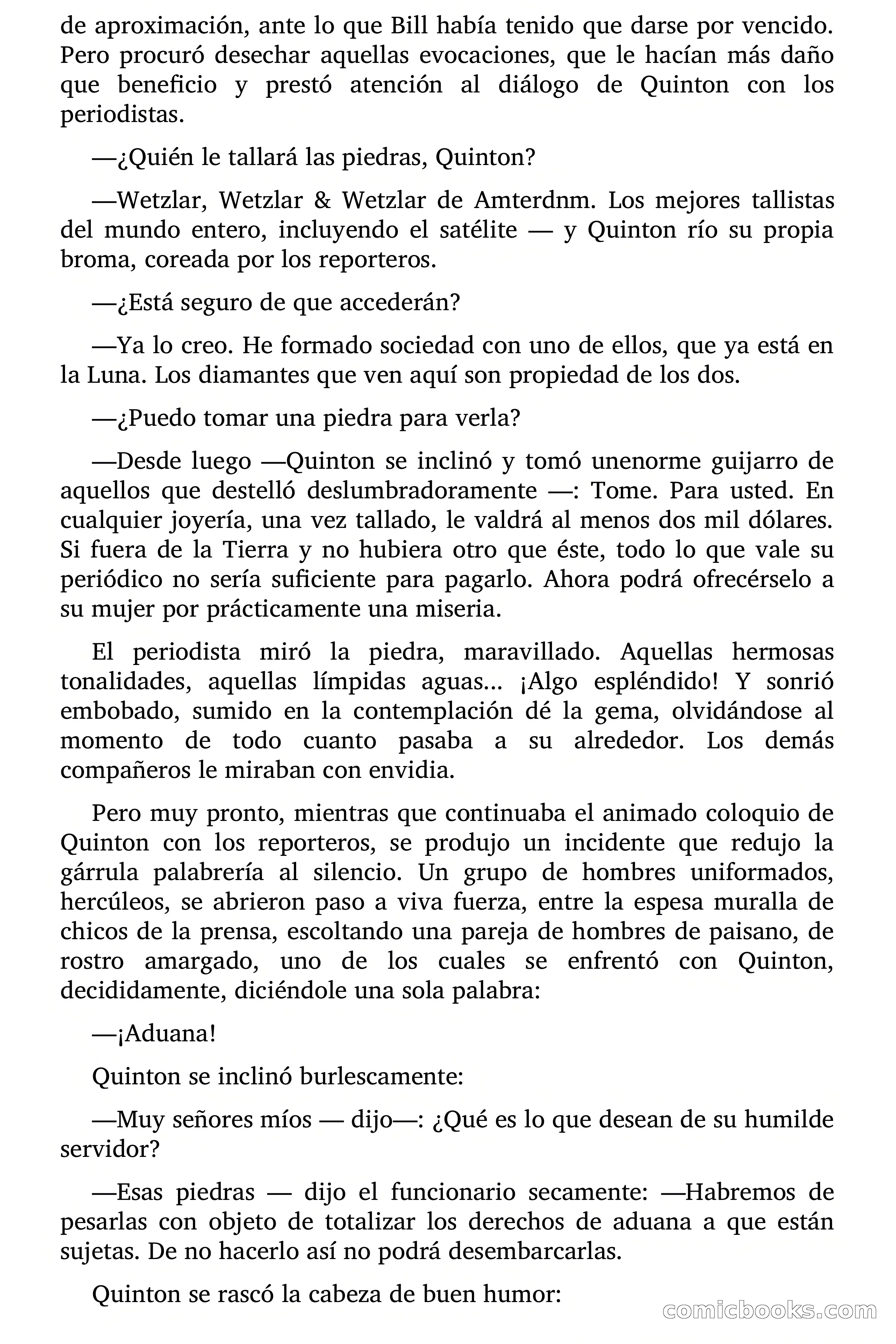 de aproximación, ante lo que Bill había tenido que darse por vencido. Pero procuró desechar aquellas evocaciones, que le hacían más daño que beneficio y prestó atención al diálogo de Quinton con los periodistas.

—¿Quién le tallará las piedras, Quinton?

—Wetzlar, Wetzlar & Wetzlar de Amterdnm. Los mejores tallistas del mundo entero, incluyendo el satélite — y Quinton río su propia broma, coreada por los reporteros.

—¿Está seguro de que accederán?

—Ya lo creo. He formado sociedad con uno de ellos, que ya está en la Luna. Los diamantes que ven aquí son propiedad de los dos.

—¿Puedo tomar una piedra para verla?

—Desde luego —Quinton se inclinó y tomó unenorme guijarro de aquellos que destelló deslumbradoramente —: Tome. Para usted. En cualquier joyería, una vez tallado, le valdrá al menos dos mil dólares. Si fuera de la Tierra y no hubiera otro que éste, todo lo que vale su periódico no sería suficiente para pagarlo. Ahora podrá ofrecérselo a su mujer por prácticamente una miseria.

El periodista miró la piedra, maravillado. Aquellas hermosas tonalidades, aquellas límpidas aguas... ¡Algo espléndido! Y sonrió embobado, sumido en la contemplación dé la gema, olvidándose al momento de todo cuanto pasaba a su alrededor. Los demás compañeros le miraban con envidia.

Pero muy pronto, mientras que continuaba el animado coloquio de Quinton con los reporteros, se produjo un incidente que redujo la gárrula palabrería al silencio. Un grupo de hombres uniformados, hercúleos, se abrieron paso a viva fuerza, entre la espesa muralla de chicos de la prensa, escoltando una pareja de hombres de paisano, de rostro amargado, uno de los cuales se enfrentó con Quinton, decididamente, diciéndole una sola palabra:

—¡Aduana!

Quinton se inclinó burlescamente:

—Muy señores míos — dijo—: ¿Qué es lo que desean de su humilde servidor?

—Esas piedras — dijo el funcionario secamente: —Habremos de pesarlas con objeto de totalizar los derechos de aduana a que están sujetas. De no hacerlo así no podrá desembarcarlas.

Quinton se rascó la cabeza de buen humor:

comicbooks.com